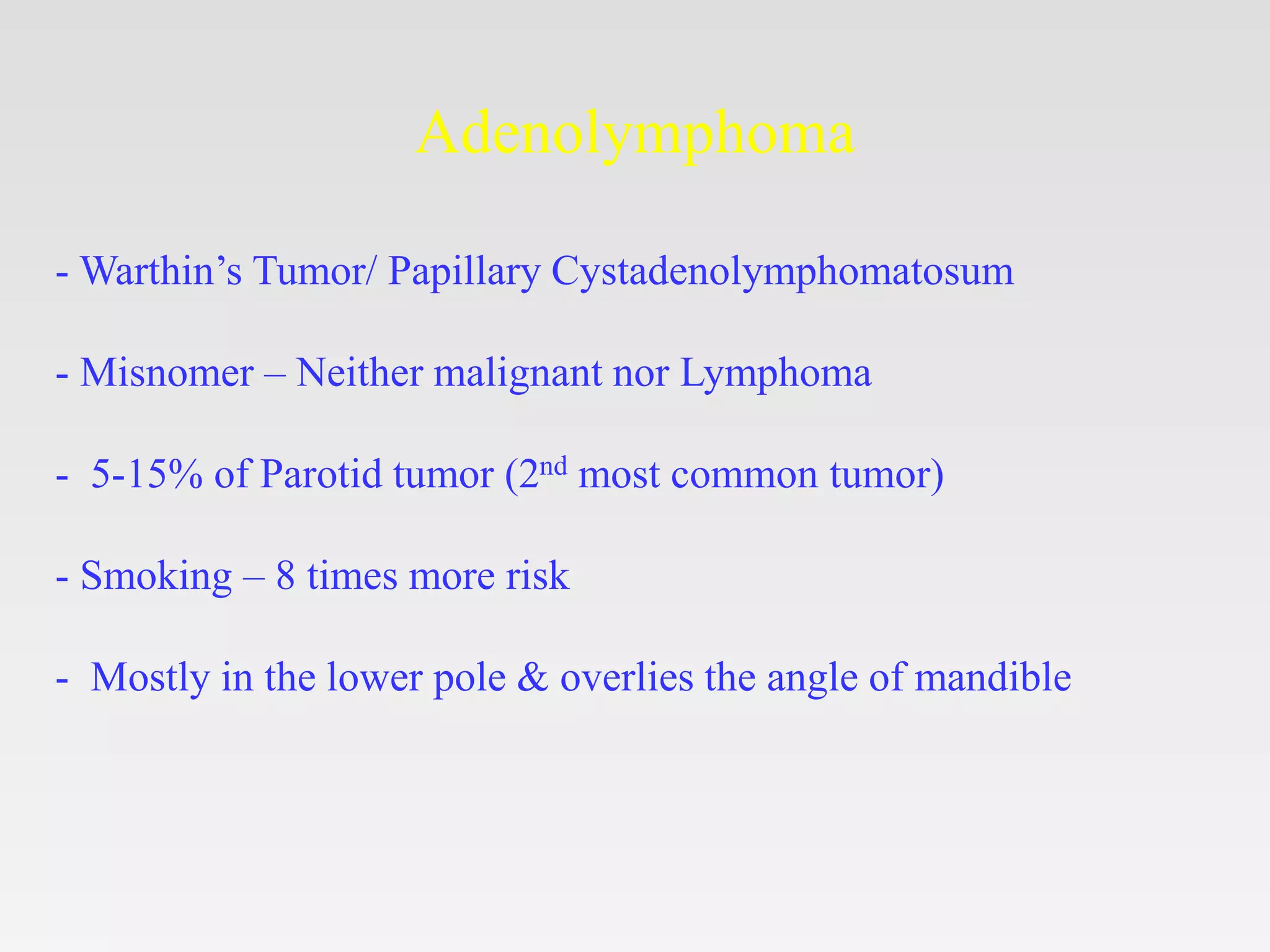 Adenolymphoma

- Warthin's Tumor/ Papillary Cystadenolymphomatosum

- Misnomer – Neither malignant nor Lymphoma

- 5-15% of Parotid tumor (2nd most common tumor)

- Smoking – 8 times more risk

- Mostly in the lower pole & overlies the angle of mandible